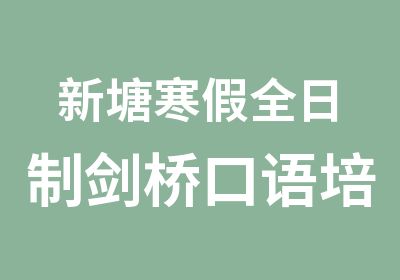 新塘寒假全日
制剑桥口语培